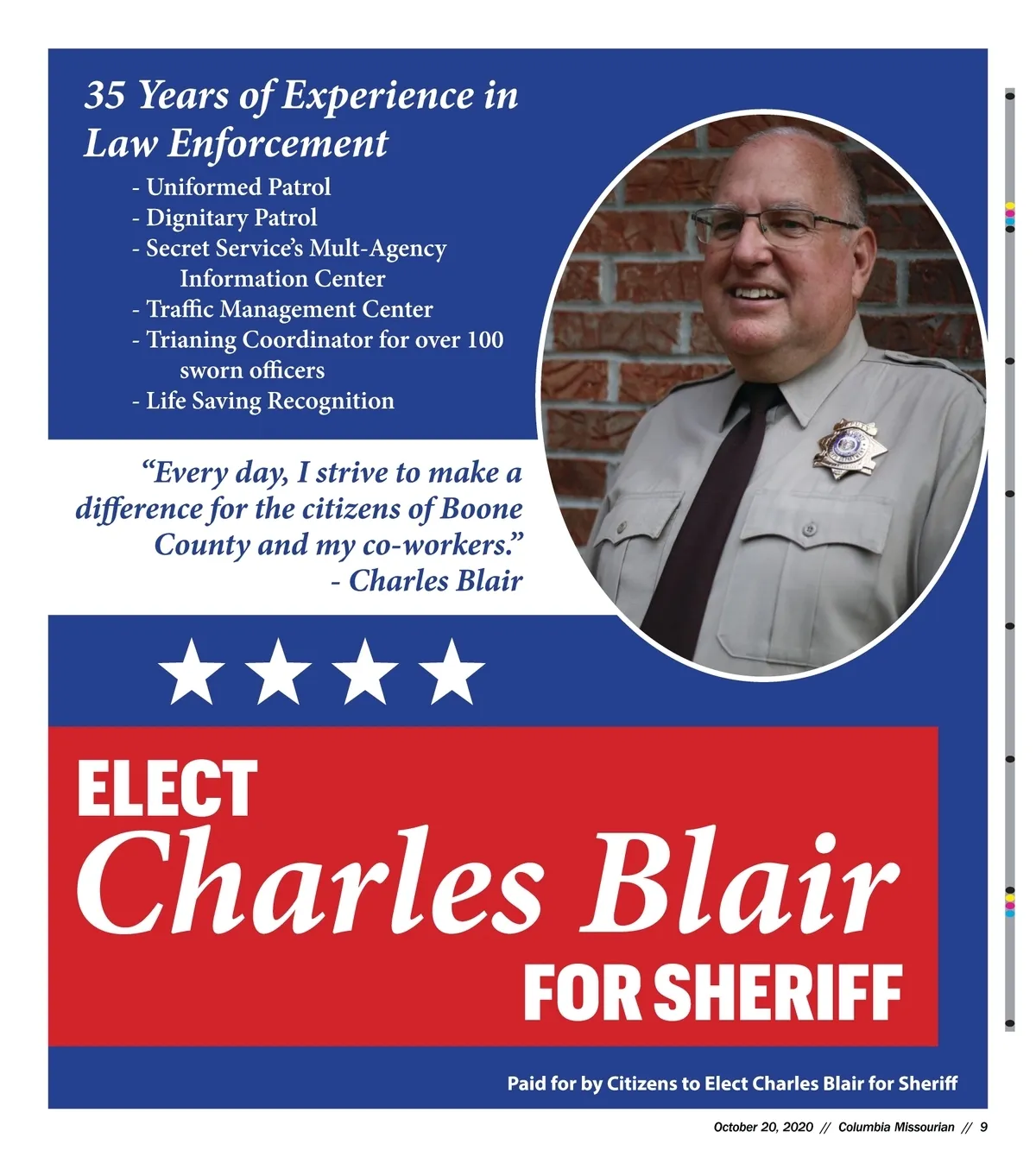 35 Years of Experience in Law Enforcement

- Uniformed Patrol
- Dignitary Patrol
- Secret Service's Mult-Agency Information Center
- Traffic Management Center
- Trianing Coordinator for over 100 sworn officers
- Life Saving Recognition

"Every day, I strive to make a difference for the citizens of Boone County and my co-workers."
- Charles Blair

ELECT
Charles Blair
FOR SHERIFF

Paid for by Citizens to Elect Charles Blair for Sheriff

October 20, 2020 // Columbia Missourian // 9